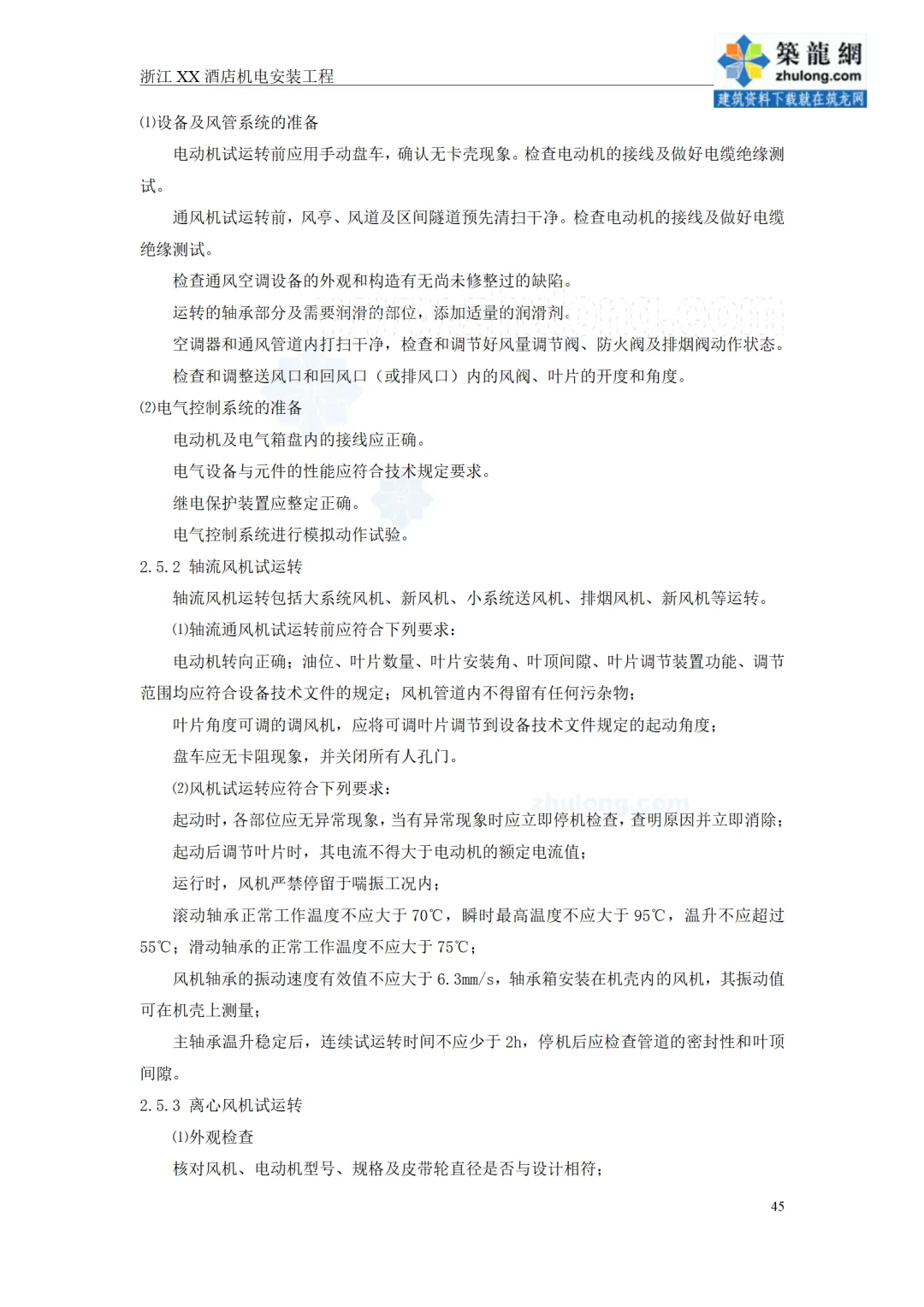 浙江 XX 酒店机电安装工程

築龍網
zhulong.com
建筑资料下载就在筑龙网

⑴设备及风管系统的准备

电动机试运转前应用手动盘车，确认无卡壳现象。检查电动机的接线及做好电缆绝缘测试。

通风机试运转前，风亭、风道及区间隧道预先清扫干净。检查电动机的接线及做好电缆绝缘测试。

检查通风空调设备的外观和构造有无尚未修整过的缺陷。

运转的轴承部分及需要润滑的部位，添加适量的润滑剂。

空调器和通风管道内打扫干净，检查和调节好风量调节阀、防火阀及排烟阀动作状态。

检查和调整送风口和回风口（或排风口）内的风阀、叶片的开度和角度。

⑵电气控制系统的准备

电动机及电气箱盘内的接线应正确。

电气设备与元件的性能应符合技术规定要求。

继电保护装置应整定正确。

电气控制系统进行模拟动作试验。

2.5.2 轴流风机试运转

轴流风机运转包括大系统风机、新风机、小系统送风机、排烟风机、新风机等运转。

⑴轴流通风机试运转前应符合下列要求：

电动机转向正确；油位、叶片数量、叶片安装角、叶顶间隙、叶片调节装置功能、调节范围均应符合设备技术文件的规定；风机管道内不得留有任何污杂物；

叶片角度可调的调风机，应将可调叶片调节到设备技术文件规定的起动角度；

盘车应无卡阻现象，并关闭所有人孔门。

⑵风机试运转应符合下列要求：

起动时，各部位应无异常现象，当有异常现象时应立即停机检查，查明原因并立即消除；

起动后调节叶片时，其电流不得大于电动机的额定电流值；

运行时，风机严禁停留于喘振工况内；

滚动轴承正常工作温度不应大于 70℃，瞬时最高温度不应大于 95℃，温升不应超过 55℃；滑动轴承的正常工作温度不应大于 75℃；

风机轴承的振动速度有效值不应大于 6.3mm/s，轴承箱安装在机壳内的风机，其振动值可在机壳上测量；

主轴承温升稳定后，连续试运转时间不应少于 2h，停机后应检查管道的密封性和叶顶间隙。

2.5.3 离心风机试运转

⑴外观检查

核对风机、电动机型号、规格及皮带轮直径是否与设计相符；

45